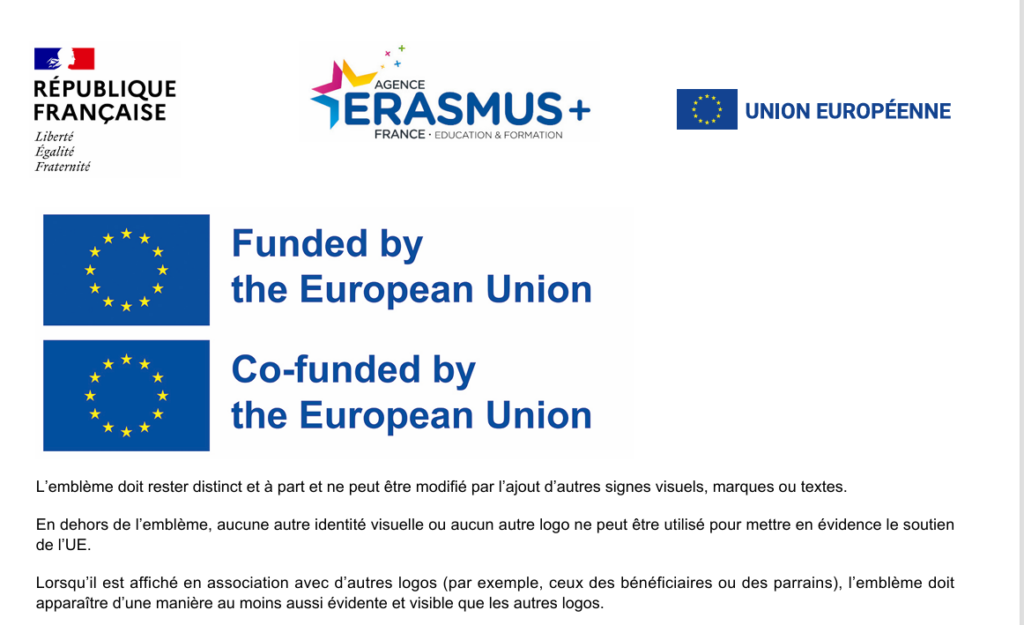 RÉPUBLIQUE
FRANÇAISE
Liberté
Égalité
Fraternité

AGENCE
ERASMUS+
FRANCE · EDUCATION & FORMATION

UNION EUROPÉENNE

Funded by
the European Union

Co-funded by
the European Union

L'emblème doit rester distinct et à part et ne peut être modifié par l'ajout d'autres signes visuels, marques ou textes.

En dehors de l'emblème, aucune autre identité visuelle ou aucun autre logo ne peut être utilisé pour mettre en évidence le soutien de l'UE.

Lorsqu'il est affiché en association avec d'autres logos (par exemple, ceux des bénéficiaires ou des parrains), l'emblème doit apparaître d'une manière au moins aussi évidente et visible que les autres logos.